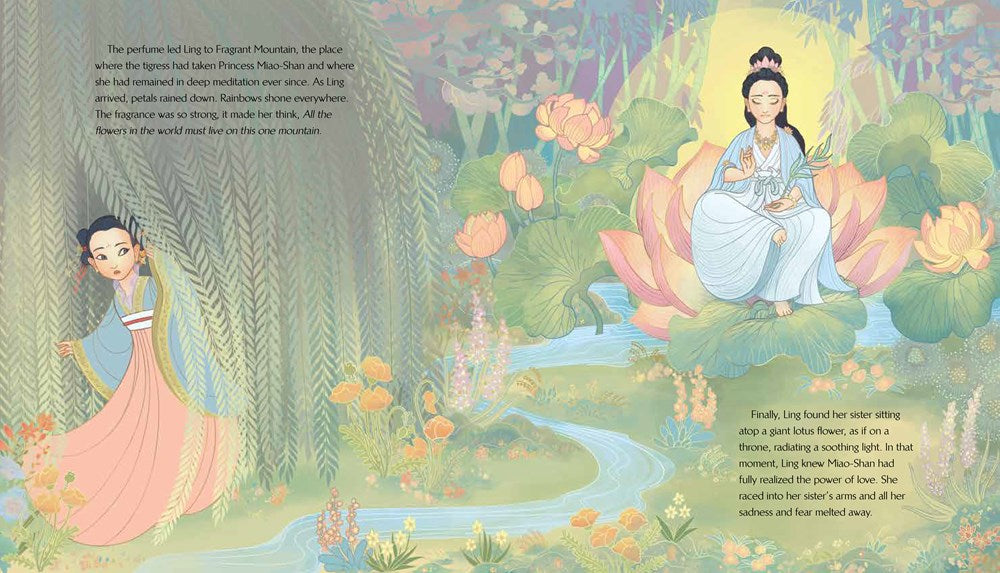 The perfume led Ling to Fragrant Mountain, the place where the tigress had taken Princess Miao-Shan and where she had remained in deep meditation ever since. As Ling arrived, petals rained down. Rainbows shone everywhere. The fragrance was so strong, it made her think, All the flowers in the world must live on this one mountain.

Finally, Ling found her sister sitting atop a giant lotus flower, as if on a throne, radiating a soothing light. In that moment, Ling knew Miao-Shan had fully realized the power of love. She raced into her sister's arms and all her sadness and fear melted away.